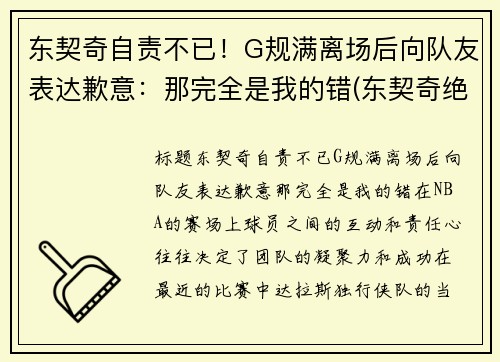 东契奇自责不已！G规满离场后向队友表达歉意：那完全是我的错(东契奇绝

标题东契奇自责不已G规满离场后向队友表达歉意那完全是我的错在NBA的赛场上球员之间的互动和责任心往往决定了团队的凝聚力和成功在最近的比赛中达拉斯独行侠队的当